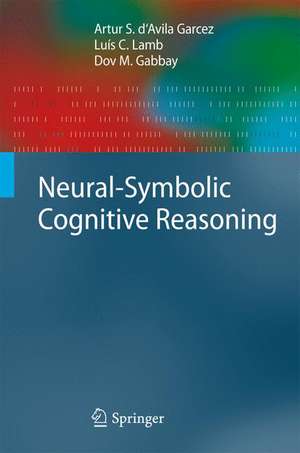 Artur S. d'Avila Garcez
Luís C. Lamb
Dov M. Gabbay

Neural-Symbolic Cognitive Reasoning

Springer